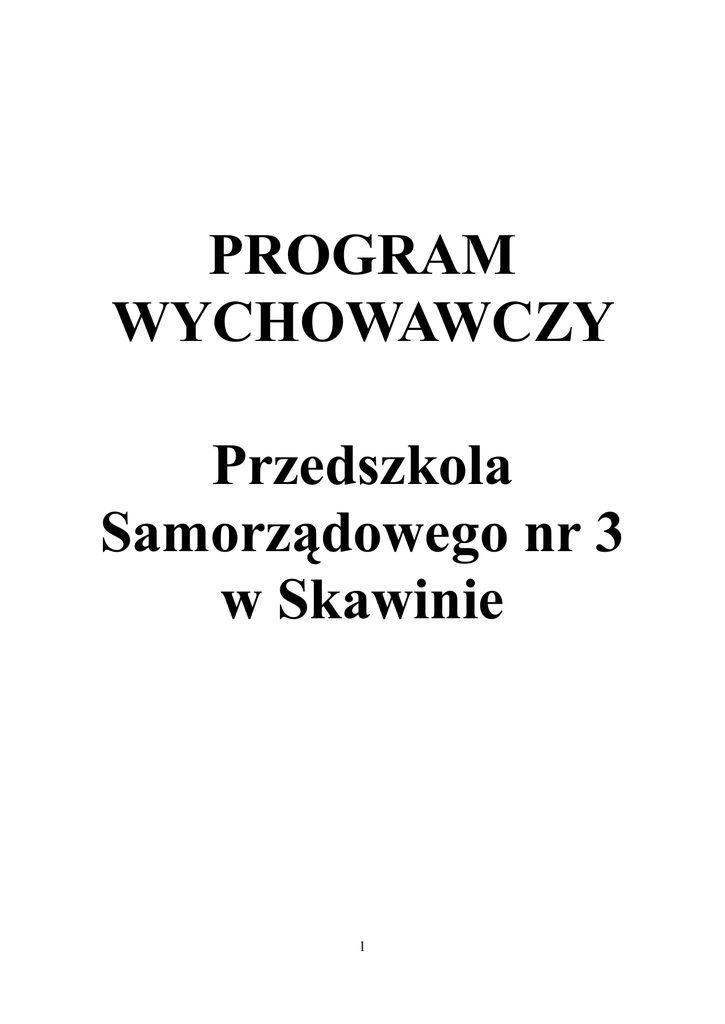 PROGRAM
WYCHOWAWCZY

Przedszkola
Samorządowego nr 3
w Skawinie

1